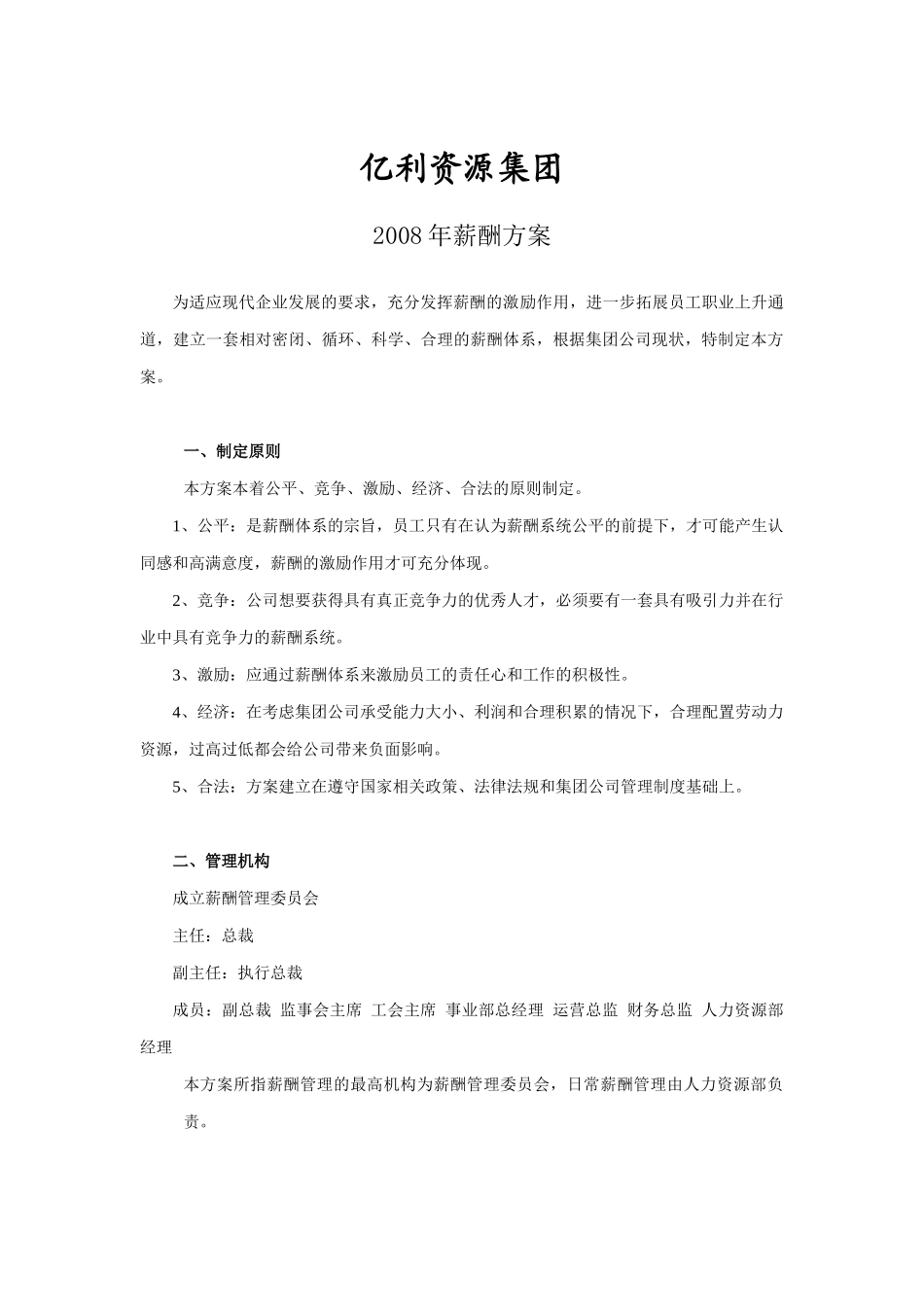 亿利资源集团

2008年薪酬方案

为适应现代企业发展的要求，充分发挥薪酬的激励作用，进一步拓展员工职业上升通道，建立一套相对密闭、循环、科学、合理的薪酬体系，根据集团公司现状，特制定本方案。

一、制定原则

本方案本着公平、竞争、激励、经济、合法的原则制定。

1、公平：是薪酬体系的宗旨，员工只有在认为薪酬系统公平的前提下，才可能产生认同感和高满意度，薪酬的激励作用才可充分体现。

2、竞争：公司想要获得具有真正竞争力的优秀人才，必须要有一套具有吸引力并在行业中具有竞争力的薪酬系统。

3、激励：应通过薪酬体系来激励员工的责任心和工作的积极性。

4、经济：在考虑集团公司承受能力大小、利润和合理积累的情况下，合理配置劳动力资源，过高过低都会给公司带来负面影响。

5、合法：方案建立在遵守国家相关政策、法律法规和集团公司管理制度基础上。

二、管理机构

成立薪酬管理委员会

主任：总裁

副主任：执行总裁

成员：副总裁 监事会主席 工会主席 事业部总经理 运营总监 财务总监 人力资源部经理

本方案所指薪酬管理的最高机构为薪酬管理委员会，日常薪酬管理由人力资源部负责。